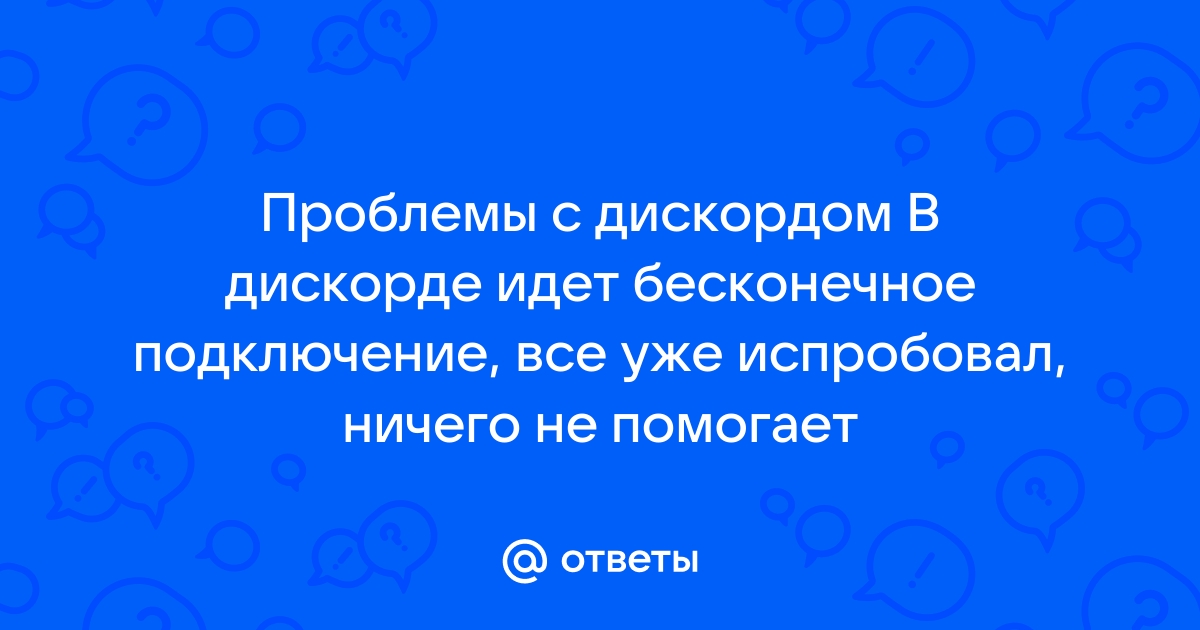 Проблемы с дискордом В дискорде идет бесконечное подключение, все уже испробовал, ничего не помогает

@ ответы